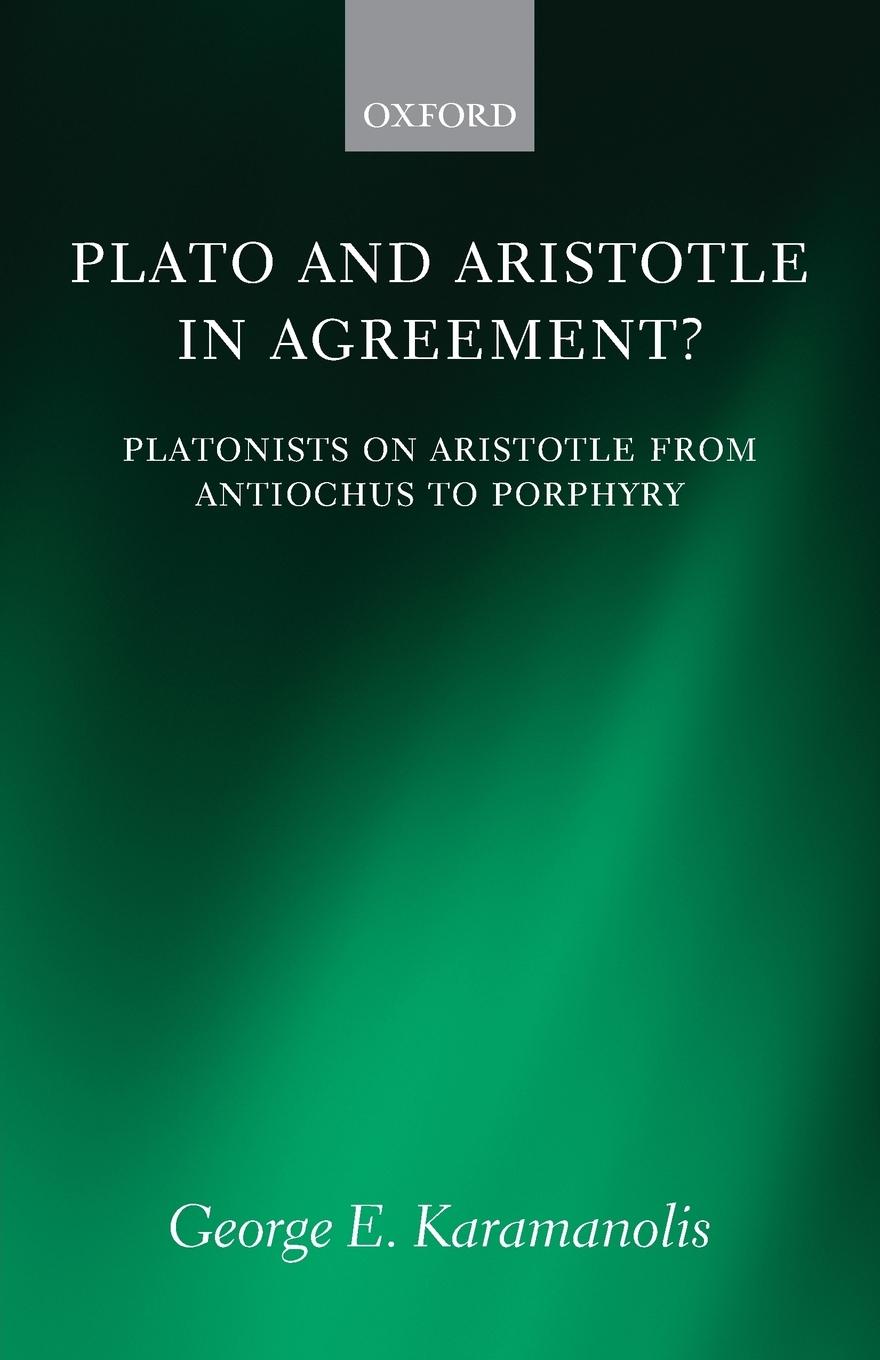 OXFORD

PLATO AND ARISTOTLE IN AGREEMENT?

PLATONISTS ON ARISTOTLE FROM ANTIOCHUS TO PORPHYRY

George E. Karamanolis